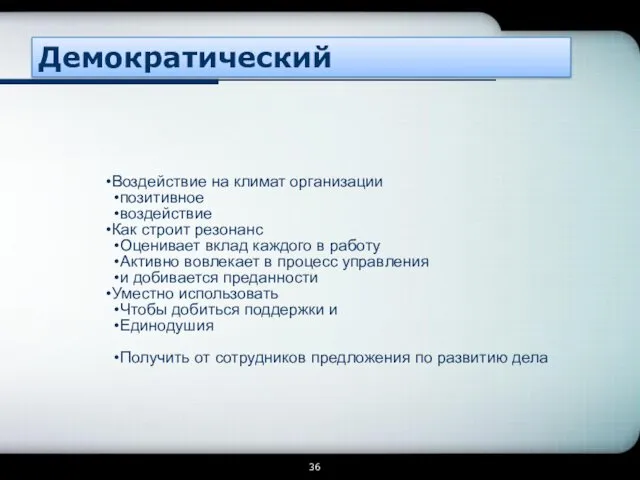 Демократический

•Воздействие на климат организации
•позитивное
•воздействие
•Как строит резонанс
•Оценивает вклад каждого в работу
•Активно вовлекает в процесс управления
•и добивается преданности
•Уместно использовать
•Чтобы добиться поддержки и
•Единодушия

•Получить от сотрудников предложения по развитию дела

36